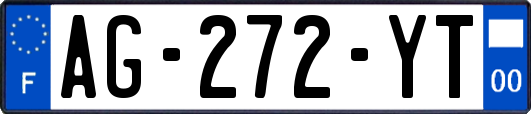 F
AG-272-YT
00